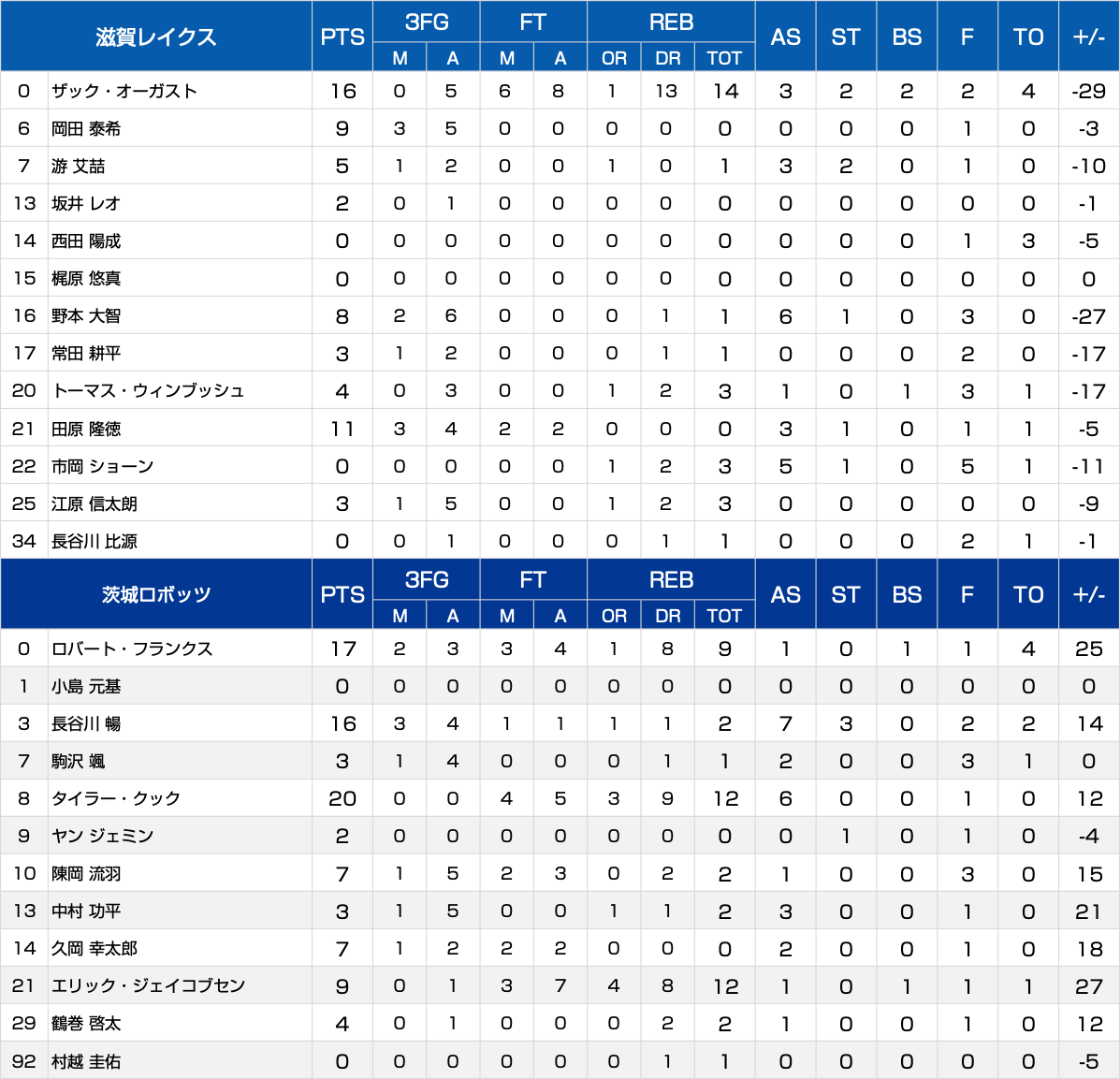 | 滋賀レイクス | | PTS | 3FG M | 3FG A | FT M | FT A | REB OR | REB DR | REB TOT | AS | ST | BS | F | TO | +/- |
|---|---|---|---|---|---|---|---|---|---|---|---|---|---|---|---|
| 0 | ザック・オーガスト | 16 | 0 | 5 | 6 | 8 | 1 | 13 | 14 | 3 | 2 | 2 | 2 | 4 | -29 |
| 6 | 岡田 泰希 | 9 | 3 | 5 | 0 | 0 | 0 | 0 | 0 | 0 | 0 | 0 | 1 | 0 | -3 |
| 7 | 游 艾喆 | 5 | 1 | 2 | 0 | 0 | 1 | 0 | 1 | 3 | 2 | 0 | 1 | 0 | -10 |
| 13 | 坂井 レオ | 2 | 0 | 1 | 0 | 0 | 0 | 0 | 0 | 0 | 0 | 0 | 0 | 0 | -1 |
| 14 | 西田 陽成 | 0 | 0 | 0 | 0 | 0 | 0 | 0 | 0 | 0 | 0 | 0 | 1 | 3 | -5 |
| 15 | 梶原 悠真 | 0 | 0 | 0 | 0 | 0 | 0 | 0 | 0 | 0 | 0 | 0 | 0 | 0 | 0 |
| 16 | 野本 大智 | 8 | 2 | 6 | 0 | 0 | 0 | 1 | 1 | 6 | 1 | 0 | 3 | 0 | -27 |
| 17 | 常田 耕平 | 3 | 1 | 2 | 0 | 0 | 0 | 1 | 1 | 0 | 0 | 0 | 2 | 0 | -17 |
| 20 | トーマス・ウィンブッシュ | 4 | 0 | 3 | 0 | 0 | 1 | 2 | 3 | 1 | 0 | 1 | 3 | 1 | -17 |
| 21 | 田原 隆徳 | 11 | 3 | 4 | 2 | 2 | 0 | 0 | 0 | 3 | 1 | 0 | 1 | 1 | -5 |
| 22 | 市岡 ショーン | 0 | 0 | 0 | 0 | 0 | 1 | 2 | 3 | 5 | 1 | 0 | 5 | 1 | -11 |
| 25 | 江原 信太朗 | 3 | 1 | 5 | 0 | 0 | 1 | 2 | 3 | 0 | 0 | 0 | 0 | 0 | -9 |
| 34 | 長谷川 比源 | 0 | 0 | 1 | 0 | 0 | 0 | 1 | 1 | 0 | 0 | 0 | 2 | 1 | -1 |

| 茨城ロボッツ | | PTS | 3FG M | 3FG A | FT M | FT A | REB OR | REB DR | REB TOT | AS | ST | BS | F | TO | +/- |
|---|---|---|---|---|---|---|---|---|---|---|---|---|---|---|---|
| 0 | ロバート・フランクス | 17 | 2 | 3 | 3 | 4 | 1 | 8 | 9 | 1 | 0 | 1 | 1 | 4 | 25 |
| 1 | 小島 元基 | 0 | 0 | 0 | 0 | 0 | 0 | 0 | 0 | 0 | 0 | 0 | 0 | 0 | 0 |
| 3 | 長谷川 暢 | 16 | 3 | 4 | 1 | 1 | 1 | 1 | 2 | 7 | 3 | 0 | 2 | 2 | 14 |
| 7 | 駒沢 颯 | 3 | 1 | 4 | 0 | 0 | 0 | 1 | 1 | 2 | 0 | 0 | 3 | 1 | 0 |
| 8 | タイラー・クック | 20 | 0 | 0 | 4 | 5 | 3 | 9 | 12 | 6 | 0 | 0 | 1 | 0 | 12 |
| 9 | ヤン ジェミン | 2 | 0 | 0 | 0 | 0 | 0 | 0 | 0 | 0 | 1 | 0 | 1 | 0 | -4 |
| 10 | 陳岡 流羽 | 7 | 1 | 5 | 2 | 3 | 0 | 2 | 2 | 1 | 0 | 0 | 3 | 0 | 15 |
| 13 | 中村 功平 | 3 | 1 | 5 | 0 | 0 | 1 | 1 | 2 | 3 | 0 | 0 | 1 | 0 | 21 |
| 14 | 久岡 幸太郎 | 7 | 1 | 2 | 2 | 2 | 0 | 0 | 0 | 2 | 0 | 0 | 1 | 0 | 18 |
| 21 | エリック・ジェイコブセン | 9 | 0 | 1 | 3 | 7 | 4 | 8 | 12 | 1 | 0 | 1 | 1 | 1 | 27 |
| 29 | 鶴巻 啓太 | 4 | 0 | 1 | 0 | 0 | 0 | 2 | 2 | 1 | 0 | 0 | 1 | 0 | 12 |
| 92 | 村越 圭佑 | 0 | 0 | 0 | 0 | 0 | 0 | 1 | 1 | 0 | 0 | 0 | 0 | 0 | -5 |